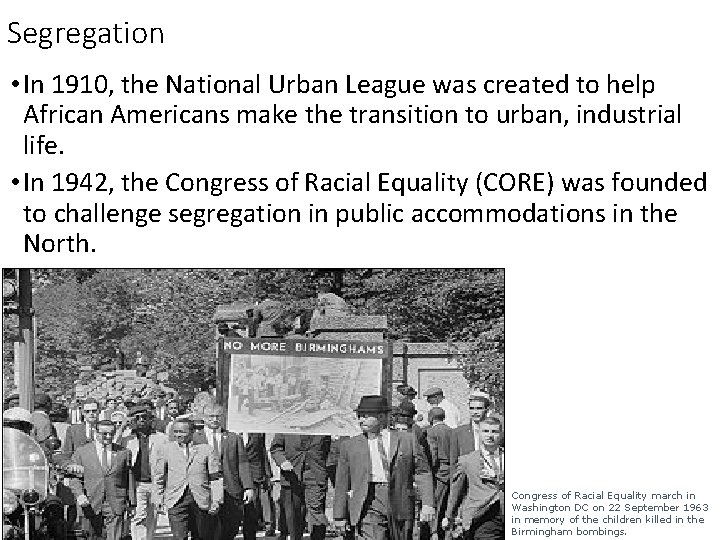 Segregation

• In 1910, the National Urban League was created to help African Americans make the transition to urban, industrial life.

• In 1942, the Congress of Racial Equality (CORE) was founded to challenge segregation in public accommodations in the North.

NO MORE BIRMINGHAMS

Congress of Racial Equality march in Washington DC on 22 September 1963 in memory of the children killed in the Birmingham bombings.